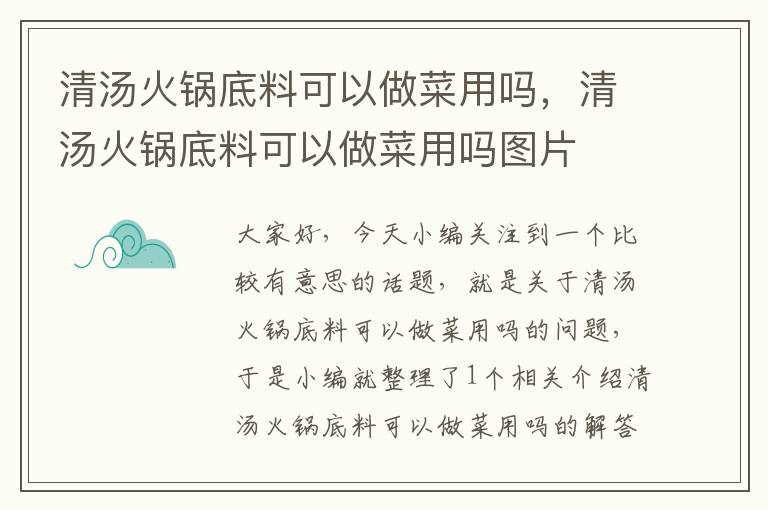 清汤火锅底料可以做菜用吗，清汤火锅底料可以做菜用吗图片

大家好，今天小编关注到一个比较有意思的话题，就是关于清汤火锅底料可以做菜用吗的问题，于是小编就整理了1个相关介绍清汤火锅底料可以做菜用吗的解答